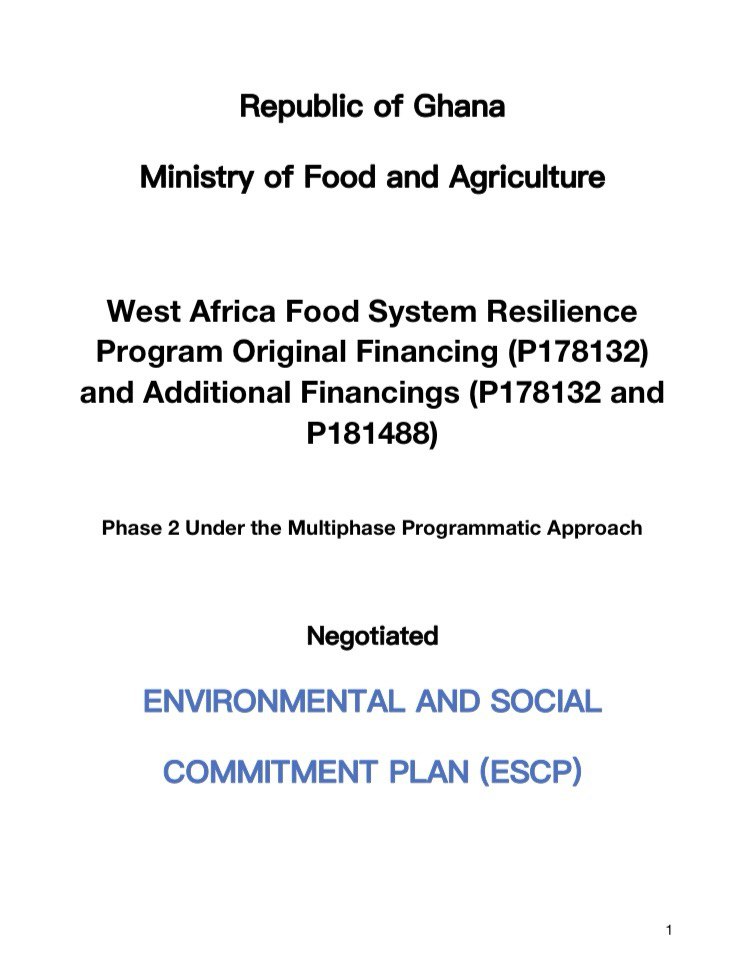 Republic of Ghana

Ministry of Food and Agriculture

West Africa Food System Resilience Program Original Financing (P178132) and Additional Financings (P178132 and P181488)

Phase 2 Under the Multiphase Programmatic Approach

Negotiated

ENVIRONMENTAL AND SOCIAL

COMMITMENT PLAN (ESCP)

1